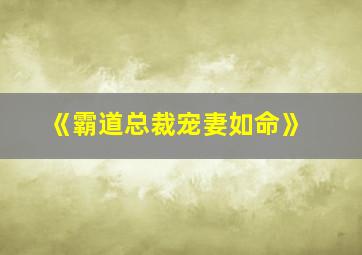 《霸道总裁宠妻如命》